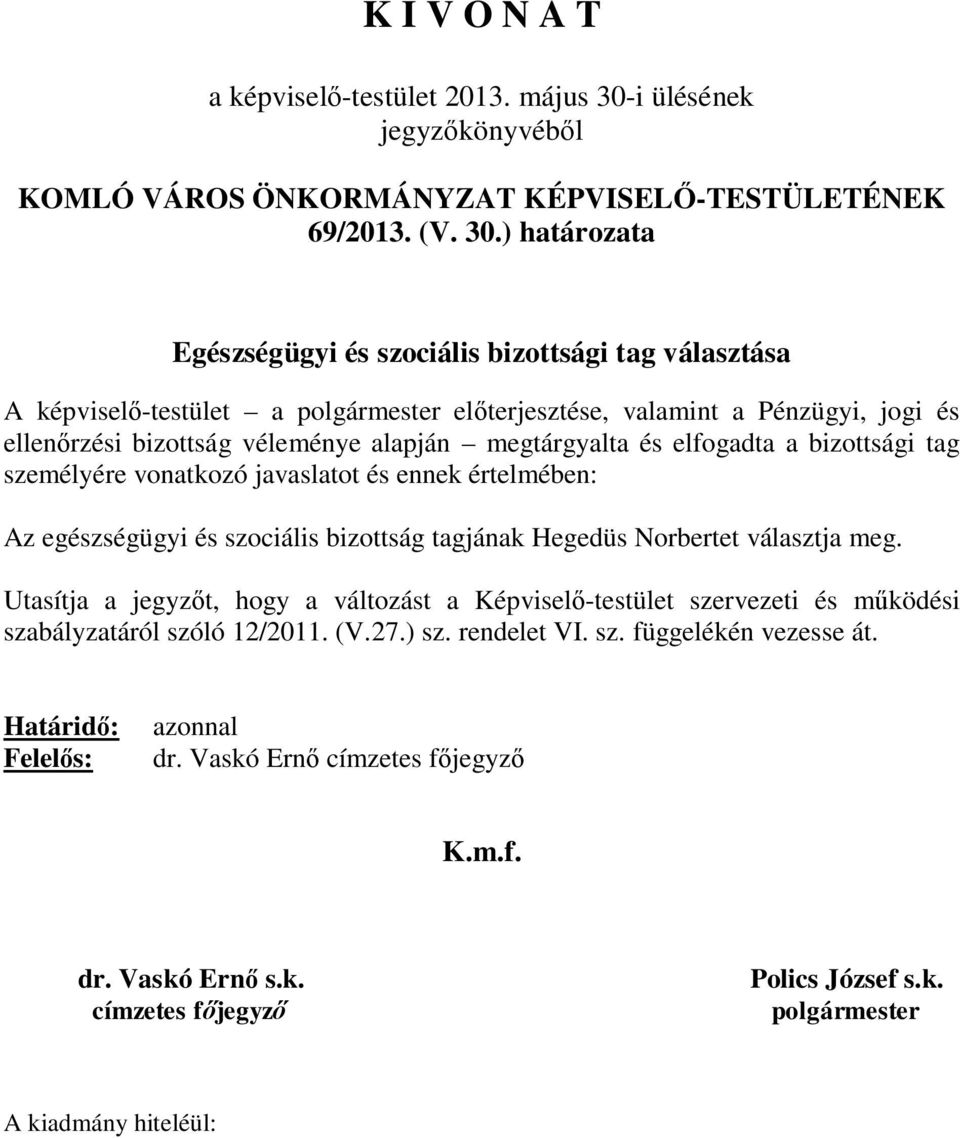 K I V O N A T

a képviselő-testület 2013. május 30-i ülésének jegyzőkönyvéből

KOMLÓ VÁROS ÖNKORMÁNYZAT KÉPVISELŐ-TESTÜLETÉNEK 69/2013. (V. 30.) határozata

Egészségügyi és szociális bizottsági tag választása

A képviselő-testület – a polgármester előterjesztése, valamint a Pénzügyi, jogi és ellenőrzési bizottság véleménye alapján – megtárgyalta és elfogadta a bizottsági tag személyére vonatkozó javaslatot és ennek értelmében:

Az egészségügyi és szociális bizottság tagjának Hegedüs Norbertet választja meg.

Utasítja a jegyzőt, hogy a változást a Képviselő-testület szervezeti és működési szabályzatáról szóló 12/2011. (V.27.) sz. rendelet VI. sz. függelékén vezesse át.

Határidő: azonnal
Felelős: dr. Vaskó Ernő címzetes főjegyző

K.m.f.

dr. Vaskó Ernő s.k.
címzetes főjegyző

Polics József s.k.
polgármester

A kiadmány hiteléül: